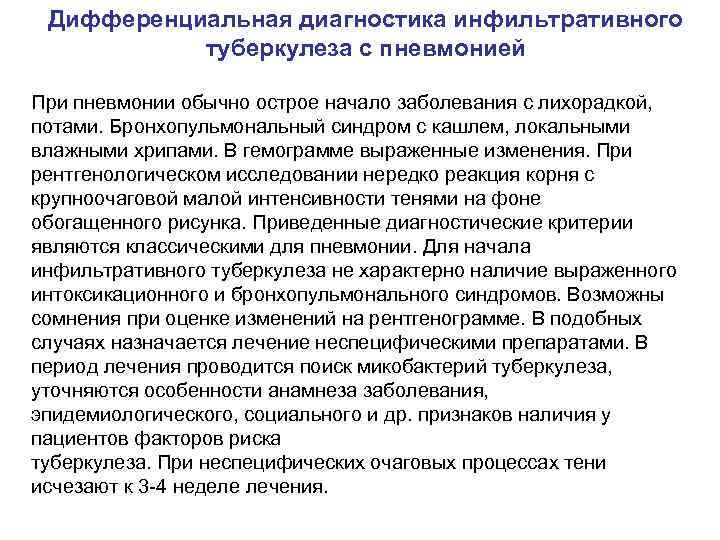 Дифференциальная диагностика инфильтративного туберкулеза с пневмонией

При пневмонии обычно острое начало заболевания с лихорадкой, потами. Бронхопульмональный синдром с кашлем, локальными влажными хрипами. В гемограмме выраженные изменения. При рентгенологическом исследовании нередко реакция корня с крупноочаговой малой интенсивности тенями на фоне обогащенного рисунка. Приведенные диагностические критерии являются классическими для пневмонии. Для начала инфильтративного туберкулеза не характерно наличие выраженного интоксикационного и бронхопульмонального синдромов. Возможны сомнения при оценке изменений на рентгенограмме. В подобных случаях назначается лечение неспецифическими препаратами. В период лечения проводится поиск микобактерий туберкулеза, уточняются особенности анамнеза заболевания, эпидемиологического, социального и др. признаков наличия у пациентов факторов риска
туберкулеза. При неспецифических очаговых процессах тени исчезают к 3-4 неделе лечения.